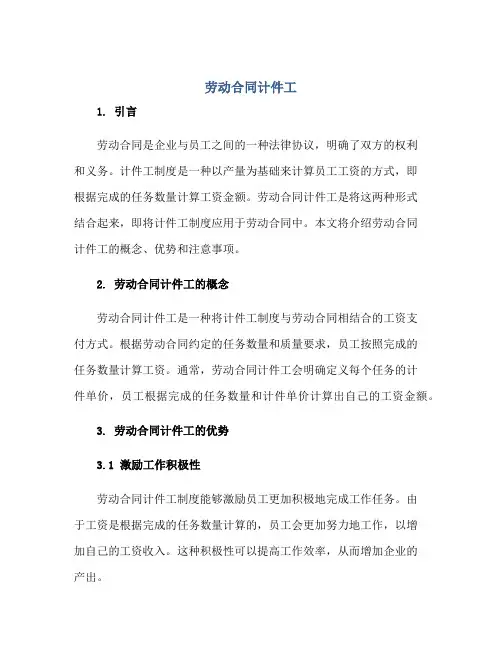 劳动合同计件工

1. 引言

劳动合同是企业与员工之间的一种法律协议，明确了双方的权利和义务。计件工制度是一种以产量为基础来计算员工工资的方式，即根据完成的任务数量计算工资金额。劳动合同计件工是将这两种形式结合起来，即将计件工制度应用于劳动合同中。本文将介绍劳动合同计件工的概念、优势和注意事项。

2. 劳动合同计件工的概念

劳动合同计件工是一种将计件工制度与劳动合同相结合的工资支付方式。根据劳动合同约定的任务数量和质量要求，员工按照完成的任务数量计算工资。通常，劳动合同计件工会明确定义每个任务的计件单价，员工根据完成的任务数量和计件单价计算出自己的工资金额。

3. 劳动合同计件工的优势

3.1 激励工作积极性

劳动合同计件工制度能够激励员工更加积极地完成工作任务。由于工资是根据完成的任务数量计算的，员工会更加努力地工作，以增加自己的工资收入。这种积极性可以提高工作效率，从而增加企业的产出。